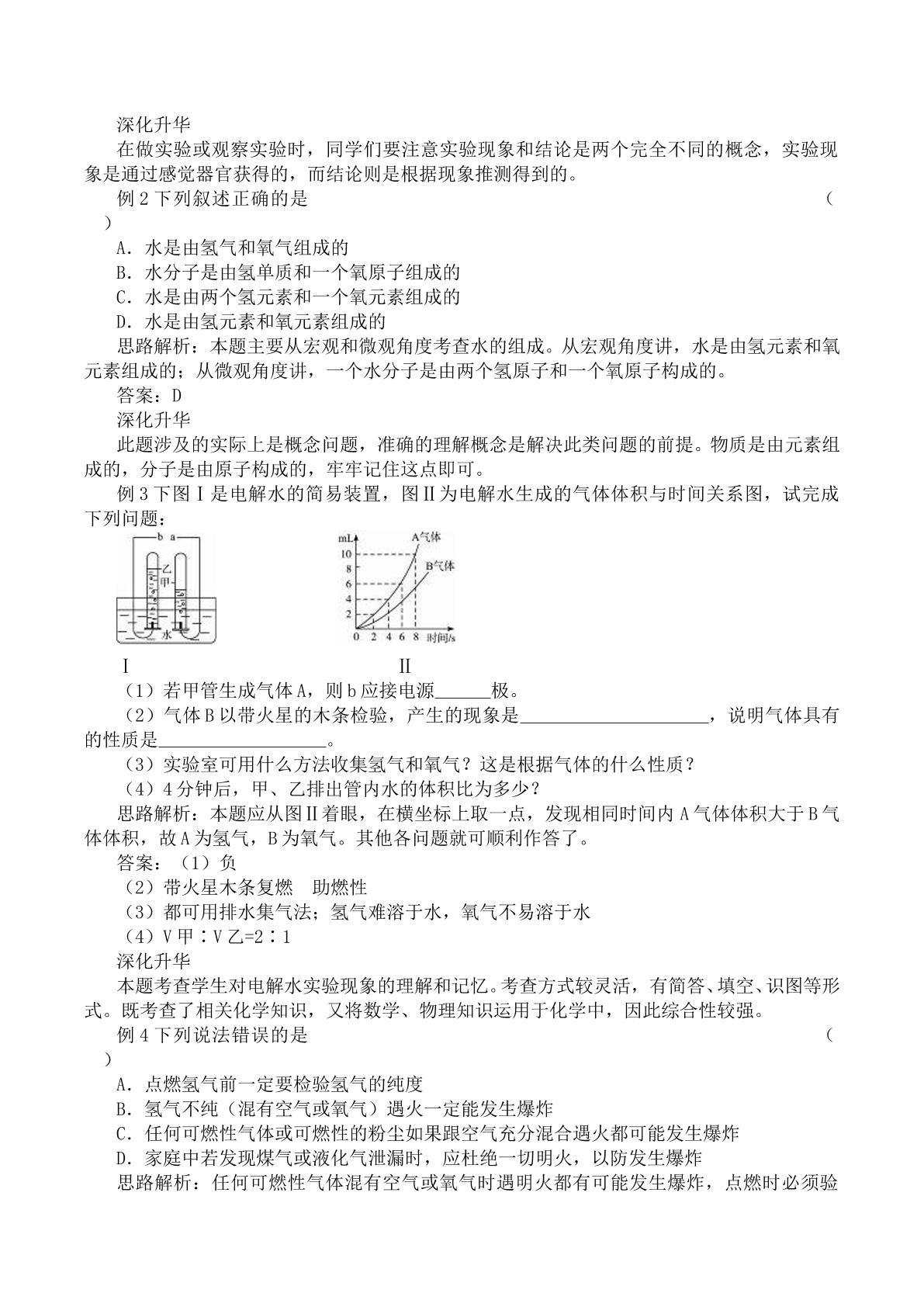 深化升华

在做实验或观察实验时，同学们要注意实验现象和结论是两个完全不同的概念，实验现象是通过感觉器官获得的，而结论则是根据现象推测得到的。

例2下列叙述正确的是 （ ）

A．水是由氢气和氧气组成的

B．水分子是由氢单质和一个氧原子组成的

C．水是由两个氢元素和一个氧元素组成的

D．水是由氢元素和氧元素组成的

思路解析：本题主要从宏观和微观角度考查水的组成。从宏观角度讲，水是由氢元素和氧元素组成的；从微观角度讲，一个水分子是由两个氢原子和一个氧原子构成的。

答案：D

深化升华

此题涉及的实际上是概念问题，准确的理解概念是解决此类问题的前提。物质是由元素组成的，分子是由原子构成的，牢牢记住这点即可。

例3下图Ⅰ是电解水的简易装置，图Ⅱ为电解水生成的气体体积与时间关系图，试完成下列问题：

b a
乙
甲
水

mL
A气体
B气体
10
8
6
4
2
0 2 4 6 8 时间/s

Ⅰ Ⅱ

（1）若甲管生成气体A，则b应接电源____极。

（2）气体B以带火星的木条检验，产生的现象是____，说明气体具有的性质是____。

（3）实验室可用什么方法收集氢气和氧气？这是根据气体的什么性质？

（4）4分钟后，甲、乙排出管内水的体积比为多少？

思路解析：本题应从图Ⅱ着眼，在横坐标上取一点，发现相同时间内A气体体积大于B气体体积，故A为氢气，B为氧气。其他各问题就可顺利作答了。

答案：（1）负

（2）带火星木条复燃 助燃性

（3）都可用排水集气法；氢气难溶于水，氧气不易溶于水

（4）V甲∶V乙=2∶1

深化升华

本题考查学生对电解水实验现象的理解和记忆。考查方式较灵活，有简答、填空、识图等形式。既考查了相关化学知识，又将数学、物理知识运用于化学中，因此综合性较强。

例4下列说法错误的是 （ ）

A．点燃氢气前一定要检验氢气的纯度

B．氢气不纯（混有空气或氧气）遇火一定能发生爆炸

C．任何可燃性气体或可燃性的粉尘如果跟空气充分混合遇火都可能发生爆炸

D．家庭中若发现煤气或液化气泄漏时，应杜绝一切明火，以防发生爆炸

思路解析：任何可燃性气体混有空气或氧气时遇明火都有可能发生爆炸，点燃时必须验